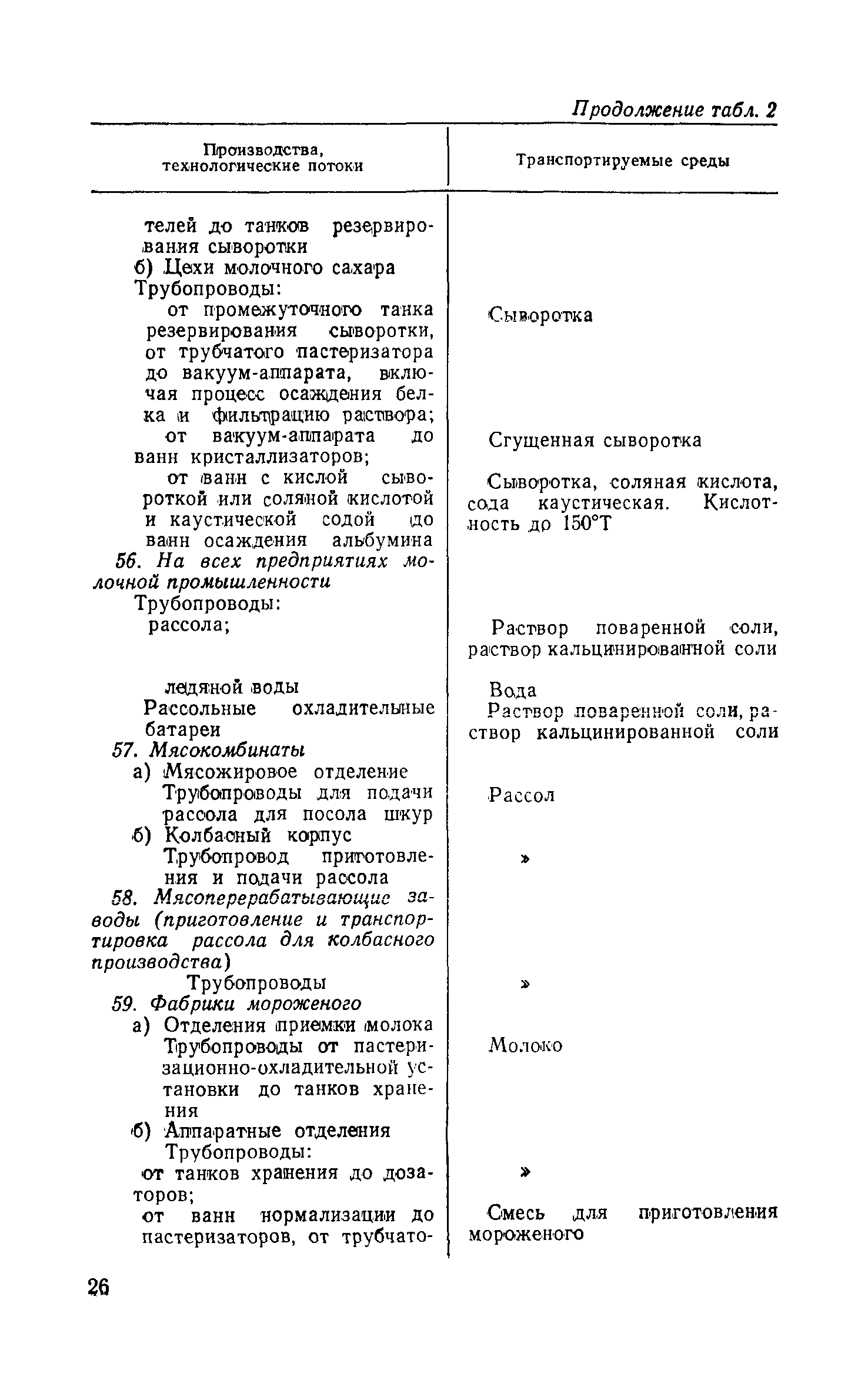 Продолжение табл. 2

| Производства, технологические потоки | Транспортируемые среды |
|---|---|
| телей до танков резервирования сыворотки | |
| б) Цехи молочного сахара | |
| Трубопроводы: | |
| от промежуточного танка резервирования сыворотки, от трубчатого пастеризатора до вакуум-аппарата, включая процесс осаждения белка и фильтрацию раствора; | Сыворотка |
| от вакуум-аппарата до ванн кристаллизаторов; | Сгущенная сыворотка |
| от ванн с кислой сывороткой или соляной кислотой и каустической содой до ванн осаждения альбумина | Сыворотка, соляная кислота, сода каустическая. Кислотность до 150°Т |
| 56. На всех предприятиях молочной промышленности | |
| Трубопроводы: | |
| рассола; | Раствор поваренной соли, раствор кальцинированной соли |
| ледяной воды | Вода |
| Рассольные охладительные батареи | Раствор поваренной соли, раствор кальцинированной соли |
| 57. Мясокомбинаты | |
| а) Мясожировое отделение | |
| Трубопроводы для подачи рассола для посола шкур | Рассол |
| б) Колбасный корпус | |
| Трубопровод приготовления и подачи рассола | » |
| 58. Мясоперерабатывающие заводы (приготовление и транспортировка рассола для колбасного производства) | |
| Трубопроводы | » |
| 59. Фабрики мороженого | |
| а) Отделения приемки молока | |
| Трубопроводы от пастеризационно-охладительной установки до танков хранения | Молоко |
| б) Аппаратные отделения | |
| Трубопроводы: | |
| от танков хранения до дозаторов; | » |
| от ванн нормализации до пастеризаторов, от трубчато- | Смесь для приготовления мороженого |

26